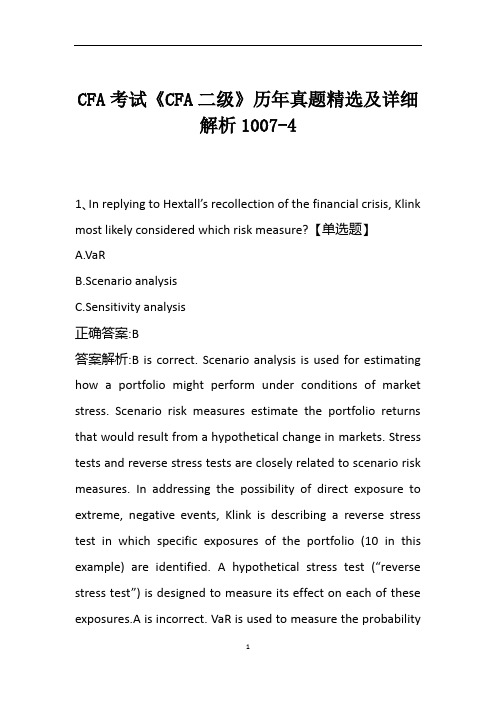 CFA 考试《CFA 二级》历年真题精选及详细解析 1007-4

1、In replying to Hextall’s recollection of the financial crisis, Klink most likely considered which risk measure?【单选题】

A.VaR

B.Scenario analysis

C.Sensitivity analysis

正确答案:B

答案解析:B is correct. Scenario analysis is used for estimating how a portfolio might perform under conditions of market stress. Scenario risk measures estimate the portfolio returns that would result from a hypothetical change in markets. Stress tests and reverse stress tests are closely related to scenario risk measures. In addressing the possibility of direct exposure to extreme, negative events, Klink is describing a reverse stress test in which specific exposures of the portfolio (10 in this example) are identified. A hypothetical stress test (“reverse stress test”) is designed to measure its effect on each of these exposures.A is incorrect. VaR is used to measure the probability

1